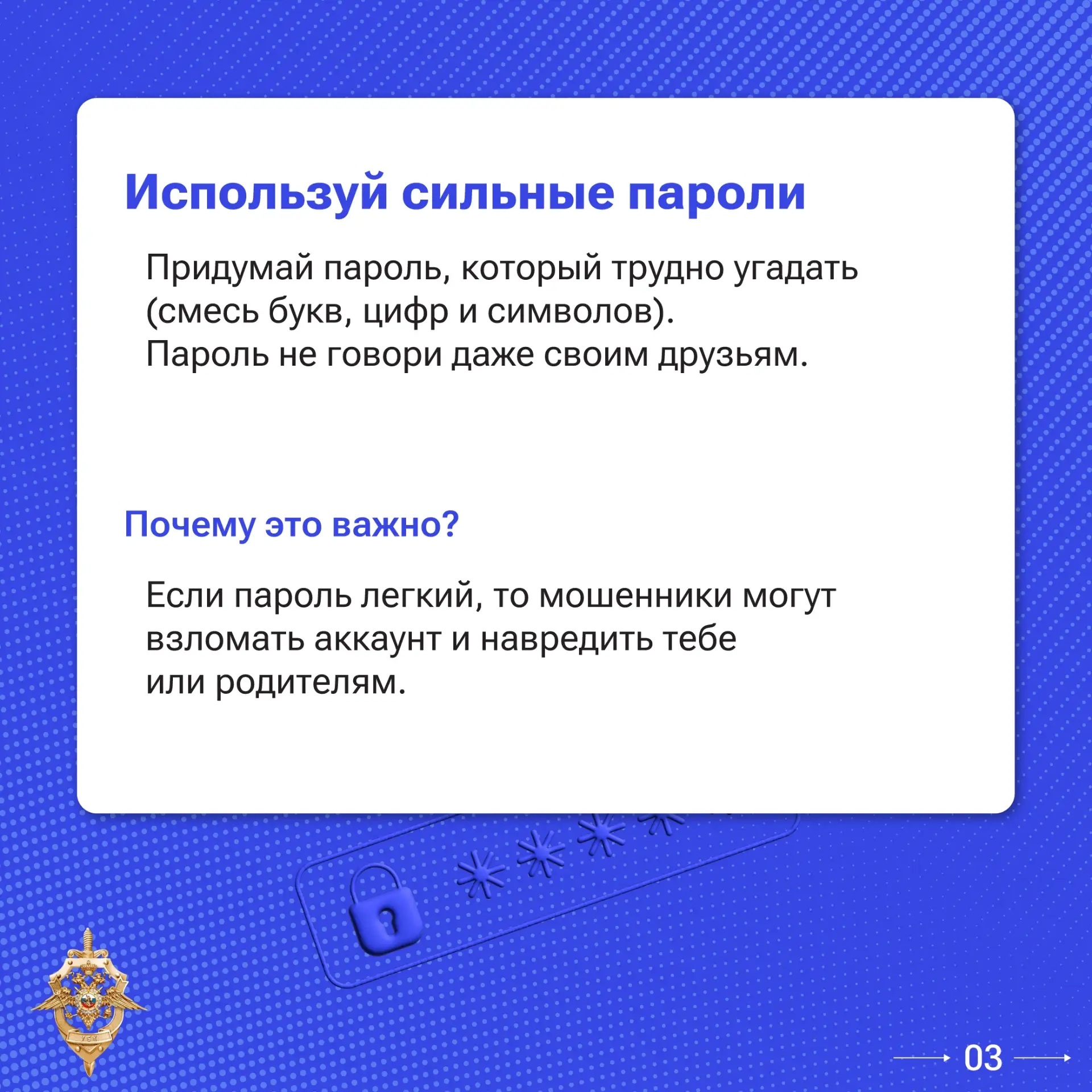 Используй сильные пароли

Придумай пароль, который трудно угадать (смесь букв, цифр и символов).
Пароль не говори даже своим друзьям.

Почему это важно?

Если пароль легкий, то мошенники могут взломать аккаунт и навредить тебе или родителям.

→ 03 →